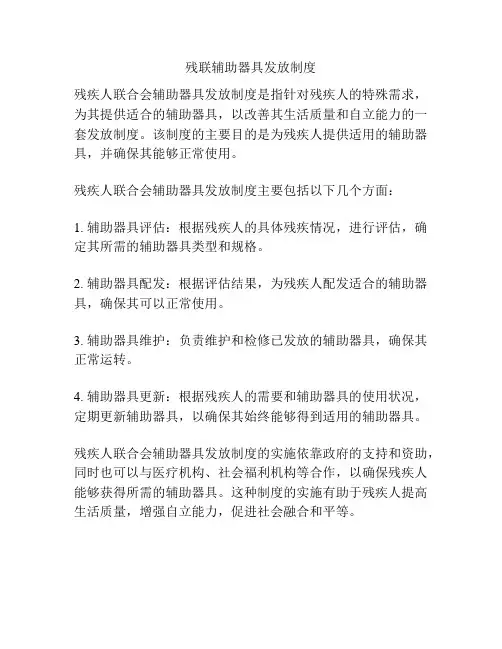 残联辅助器具发放制度

残疾人联合会辅助器具发放制度是指针对残疾人的特殊需求，为其提供适合的辅助器具，以改善其生活质量和自立能力的一套发放制度。该制度的主要目的是为残疾人提供适用的辅助器具，并确保其能够正常使用。

残疾人联合会辅助器具发放制度主要包括以下几个方面：

1. 辅助器具评估：根据残疾人的具体残疾情况，进行评估，确定其所需的辅助器具类型和规格。

2. 辅助器具配发：根据评估结果，为残疾人配发适合的辅助器具，确保其可以正常使用。

3. 辅助器具维护：负责维护和检修已发放的辅助器具，确保其正常运转。

4. 辅助器具更新：根据残疾人的需要和辅助器具的使用状况，定期更新辅助器具，以确保其始终能够得到适用的辅助器具。

残疾人联合会辅助器具发放制度的实施依靠政府的支持和资助，同时也可以与医疗机构、社会福利机构等合作，以确保残疾人能够获得所需的辅助器具。这种制度的实施有助于残疾人提高生活质量，增强自立能力，促进社会融合和平等。